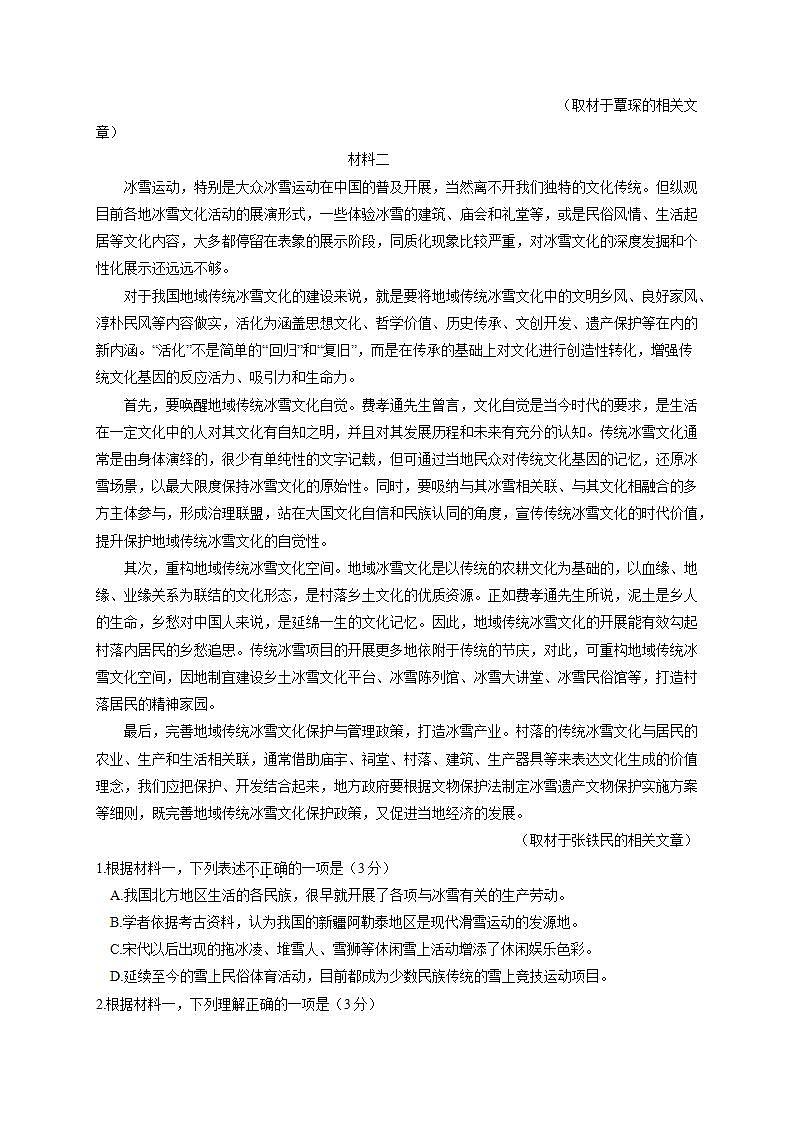 （取材于覃琛的相关文章）

材料二

冰雪运动，特别是大众冰雪运动在中国的普及开展，当然离不开我们独特的文化传统。但纵观目前各地冰雪文化活动的展演形式，一些体验冰雪的建筑、庙会和礼堂等，或是民俗风情、生活起居等文化内容，大多都停留在表象的展示阶段，同质化现象比较严重，对冰雪文化的深度发掘和个性化展示还远远不够。

对于我国地域传统冰雪文化的建设来说，就是要将地域传统冰雪文化中的文明乡风、良好家风、淳朴民风等内容做实，活化为涵盖思想文化、哲学价值、历史传承、文创开发、遗产保护等在内的新内涵。“活化”不是简单的“回归”和“复旧”，而是在传承的基础上对文化进行创造性转化，增强传统文化基因的反应活力、吸引力和生命力。

首先，要唤醒地域传统冰雪文化自觉。费孝通先生曾言，文化自觉是当今时代的要求，是生活在一定文化中的人对其文化有自知之明，并且对其发展历程和未来有充分的认知。传统冰雪文化通常是由身体演绎的，很少有单纯性的文字记载，但可通过当地民众对传统文化基因的记忆，还原冰雪场景，以最大限度保持冰雪文化的原始性。同时，要吸纳与其冰雪相关联、与其文化相融合的多方主体参与，形成治理联盟，站在大国文化自信和民族认同的角度，宣传传统冰雪文化的时代价值，提升保护地域传统冰雪文化的自觉性。

其次，重构地域传统冰雪文化空间。地域冰雪文化是以传统的农耕文化为基础的，以血缘、地缘、业缘关系为联结的文化形态，是村落乡土文化的优质资源。正如费孝通先生所说，泥土是乡人的生命，乡愁对中国人来说，是延绵一生的文化记忆。因此，地域传统冰雪文化的开展能有效勾起村落内居民的乡愁追思。传统冰雪项目的开展更多地依附于传统的节庆，对此，可重构地域传统冰雪文化空间，因地制宜建设乡土冰雪文化平台、冰雪陈列馆、冰雪大讲堂、冰雪民俗馆等，打造村落居民的精神家园。

最后，完善地域传统冰雪文化保护与管理政策，打造冰雪产业。村落的传统冰雪文化与居民的农业、生产和生活相关联，通常借助庙宇、祠堂、村落、建筑、生产器具等来表达文化生成的价值理念，我们应把保护、开发结合起来，地方政府要根据文物保护法制定冰雪遗产文物保护实施方案等细则，既完善地域传统冰雪文化保护政策，又促进当地经济的发展。

（取材于张铁民的相关文章）

1.根据材料一，下列表述不正确的一项是（3分）
A.我国北方地区生活的各民族，很早就开展了各项与冰雪有关的生产劳动。
B.学者依据考古资料，认为我国的新疆阿勒泰地区是现代滑雪运动的发源地。
C.宋代以后出现的拖冰凌、堆雪人、雪狮等休闲雪上活动增添了休闲娱乐色彩。
D.延续至今的雪上民俗体育活动，目前都成为少数民族传统的雪上竞技运动项目。

2.根据材料一，下列理解正确的一项是（3分）